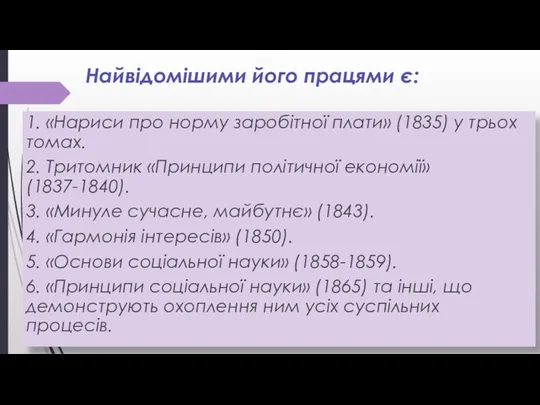 Найвідомішими його працями є:

1. «Нариси про норму заробітної плати» (1835) у трьох томах.

2. Тритомник «Принципи політичної економії» (1837-1840).

3. «Минуле сучасне, майбутнє» (1843).

4. «Гармонія інтересів» (1850).

5. «Основи соціальної науки» (1858-1859).

6. «Принципи соціальної науки» (1865) та інші, що демонструють охоплення ним усіх суспільних процесів.